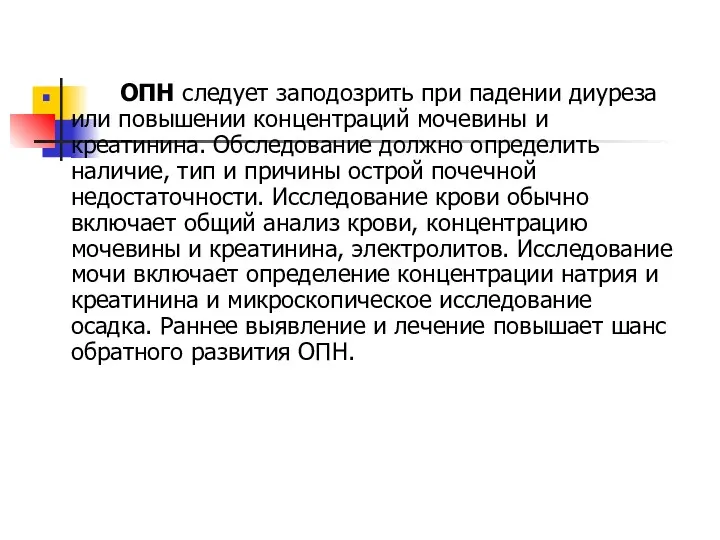 ОПН следует заподозрить при падении диуреза или повышении концентраций мочевины и креатинина. Обследование должно определить наличие, тип и причины острой почечной недостаточности. Исследование крови обычно включает общий анализ крови, концентрацию мочевины и креатинина, электролитов. Исследование мочи включает определение концентрации натрия и креатинина и микроскопическое исследование осадка. Раннее выявление и лечение повышает шанс обратного развития ОПН.